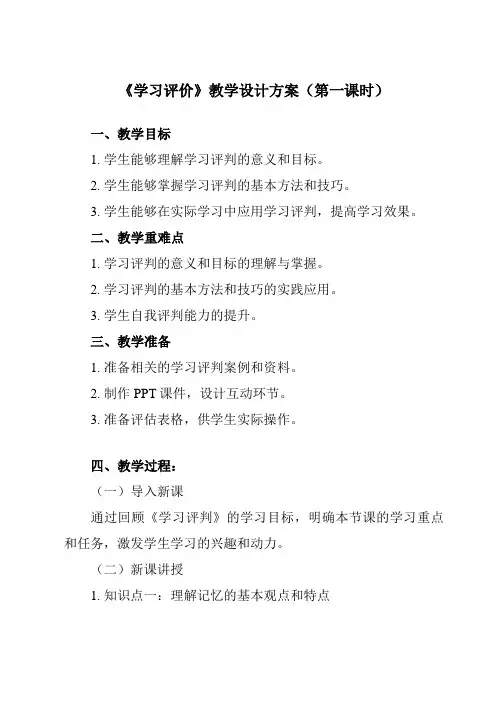 《学习评价》教学设计方案（第一课时）

一、教学目标

1. 学生能够理解学习评判的意义和目标。

2. 学生能够掌握学习评判的基本方法和技巧。

3. 学生能够在实际学习中应用学习评判，提高学习效果。

二、教学重难点

1. 学习评判的意义和目标的理解与掌握。

2. 学习评判的基本方法和技巧的实践应用。

3. 学生自我评判能力的提升。

三、教学准备

1. 准备相关的学习评判案例和资料。

2. 制作 PPT 课件，设计互动环节。

3. 准备评估表格，供学生实际操作。

四、教学过程：

（一）导入新课

通过回顾《学习评判》的学习目标，明确本节课的学习重点和任务，激发学生学习的兴趣和动力。

（二）新课讲授

1. 知识点一：理解记忆的基本观点和特点